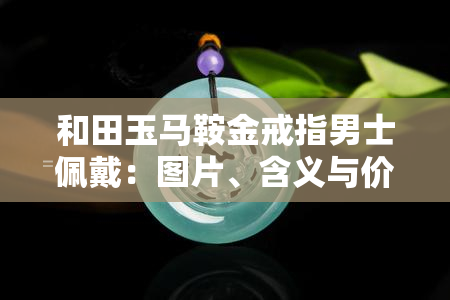 和田玉马鞍金戒指男士佩戴：图片、含义与价